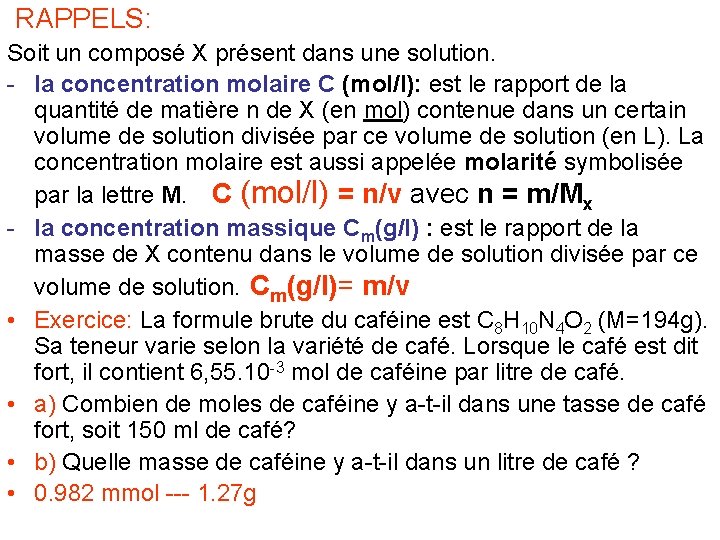 RAPPELS:

Soit un composé X présent dans une solution.

- la concentration molaire C (mol/l): est le rapport de la quantité de matière n de X (en mol) contenue dans un certain volume de solution divisée par ce volume de solution (en L). La concentration molaire est aussi appelée molarité symbolisée par la lettre M. C (mol/l) = n/v avec n = m/$M_x$

- la concentration massique $C_m$(g/l) : est le rapport de la masse de X contenu dans le volume de solution divisée par ce volume de solution. $C_m$(g/l)= m/v

• Exercice: La formule brute du caféine est $C_8H_{10}N_4O_2$ (M=194g). Sa teneur varie selon la variété de café. Lorsque le café est dit fort, il contient $6,55.10^{-3}$ mol de caféine par litre de café.

• a) Combien de moles de caféine y a-t-il dans une tasse de café fort, soit 150 ml de café?

• b) Quelle masse de caféine y a-t-il dans un litre de café ?

• 0.982 mmol --- 1.27g